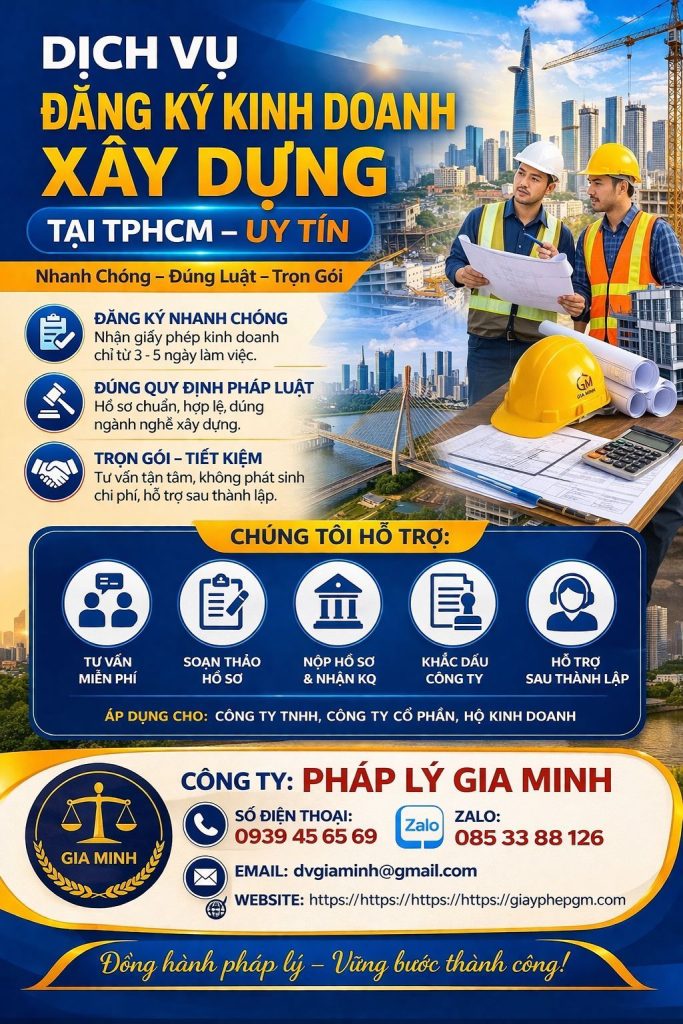 DỊCH VỤ
ĐĂNG KÝ KINH DOANH
XÂY DỰNG
TẠI TPHCM – UY TÍN

Nhanh Chóng – Đúng Luật – Trọn Gói

ĐĂNG KÝ NHANH CHÓNG
Nhận giấy phép kinh doanh chỉ từ 3 - 5 ngày làm việc.

ĐÚNG QUY ĐỊNH PHÁP LUẬT
Hồ sơ chuẩn, hợp lệ, đúng ngành nghề xây dựng.

TRỌN GÓI – TIẾT KIỆM
Tư vấn tận tâm, không phát sinh chi phí, hỗ trợ sau thành lập.

GM
GIA MINH

CHÚNG TÔI HỖ TRỢ:

TƯ VẤN MIỄN PHÍ
SOẠN THẢO HỒ SƠ
NỘP HỒ SƠ & NHẬN KQ
KHẮC DẤU CÔNG TY
HỖ TRỢ SAU THÀNH LẬP

ÁP DỤNG CHO: CÔNG TY TNHH, CÔNG TY CỔ PHẦN, HỘ KINH DOANH

GIA MINH

CÔNG TY: PHÁP LÝ GIA MINH
SỐ ĐIỆN THOẠI: 0939 45 65 69
Zalo
ZALO: 085 33 88 126
EMAIL: dvgiaminh@gmail.com
WEBSITE: https://https://https://https://giayphepgm.com

Đồng hành pháp lý – Vững bước thành công!